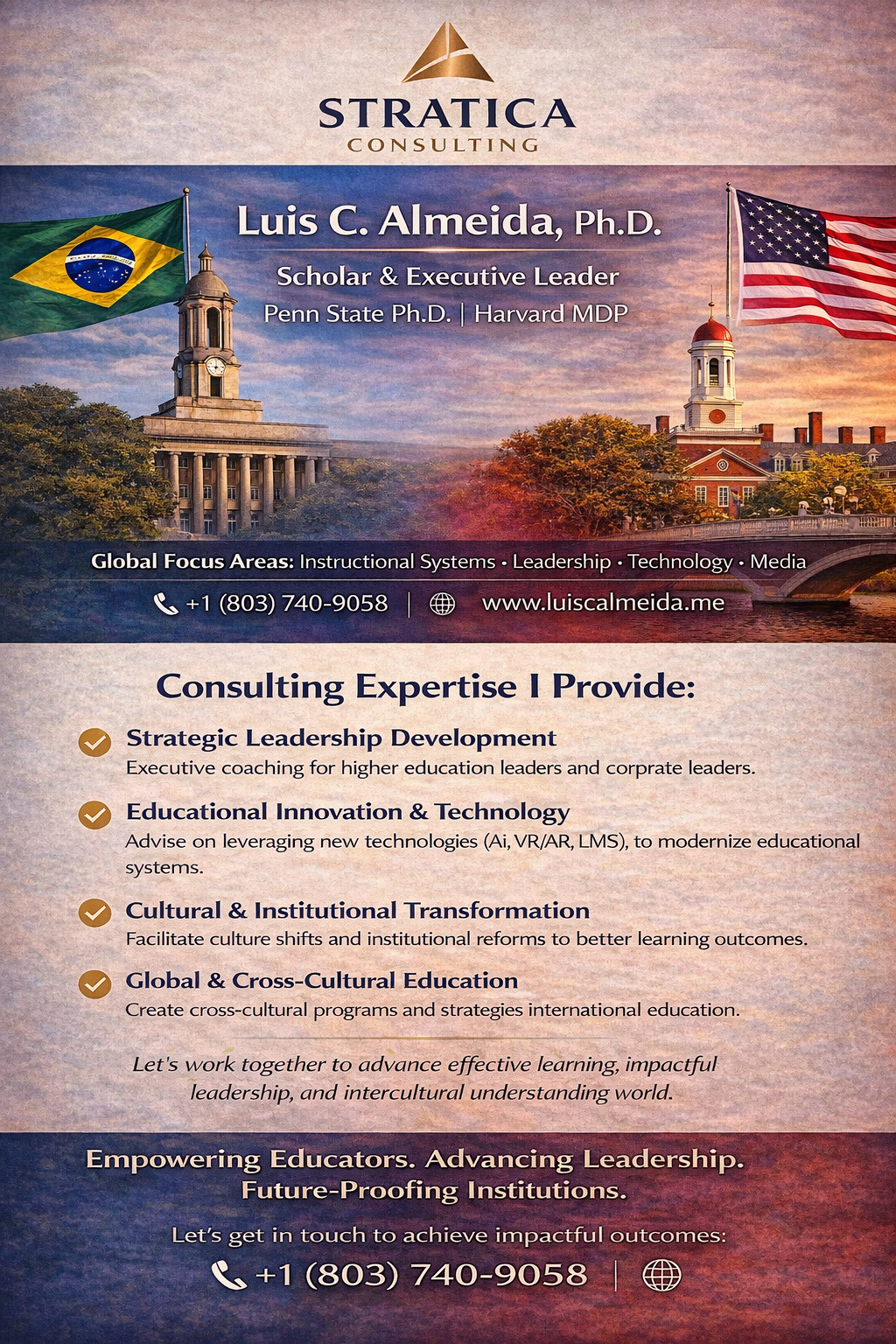 STRATICA
CONSULTING

Luis C. Almeida, Ph.D.

Scholar & Executive Leader

Penn State Ph.D. | Harvard MDP

Global Focus Areas: Instructional Systems • Leadership • Technology • Media

+1 (803) 740-9058 | www.luiscalmeida.me

Consulting Expertise I Provide:

Strategic Leadership Development
Executive coaching for higher education leaders and corprate leaders.

Educational Innovation & Technology
Advise on leveraging new technologies (Ai, VR/AR, LMS), to modernize educational systems.

Cultural & Institutional Transformation
Facilitate culture shifts and institutional reforms to better learning outcomes.

Global & Cross-Cultural Education
Create cross-cultural programs and strategies international education.

Let's work together to advance effective learning, impactful leadership, and intercultural understanding world.

Empowering Educators. Advancing Leadership. Future-Proofing Institutions.

Let's get in touch to achieve impactful outcomes:

+1 (803) 740-9058 |